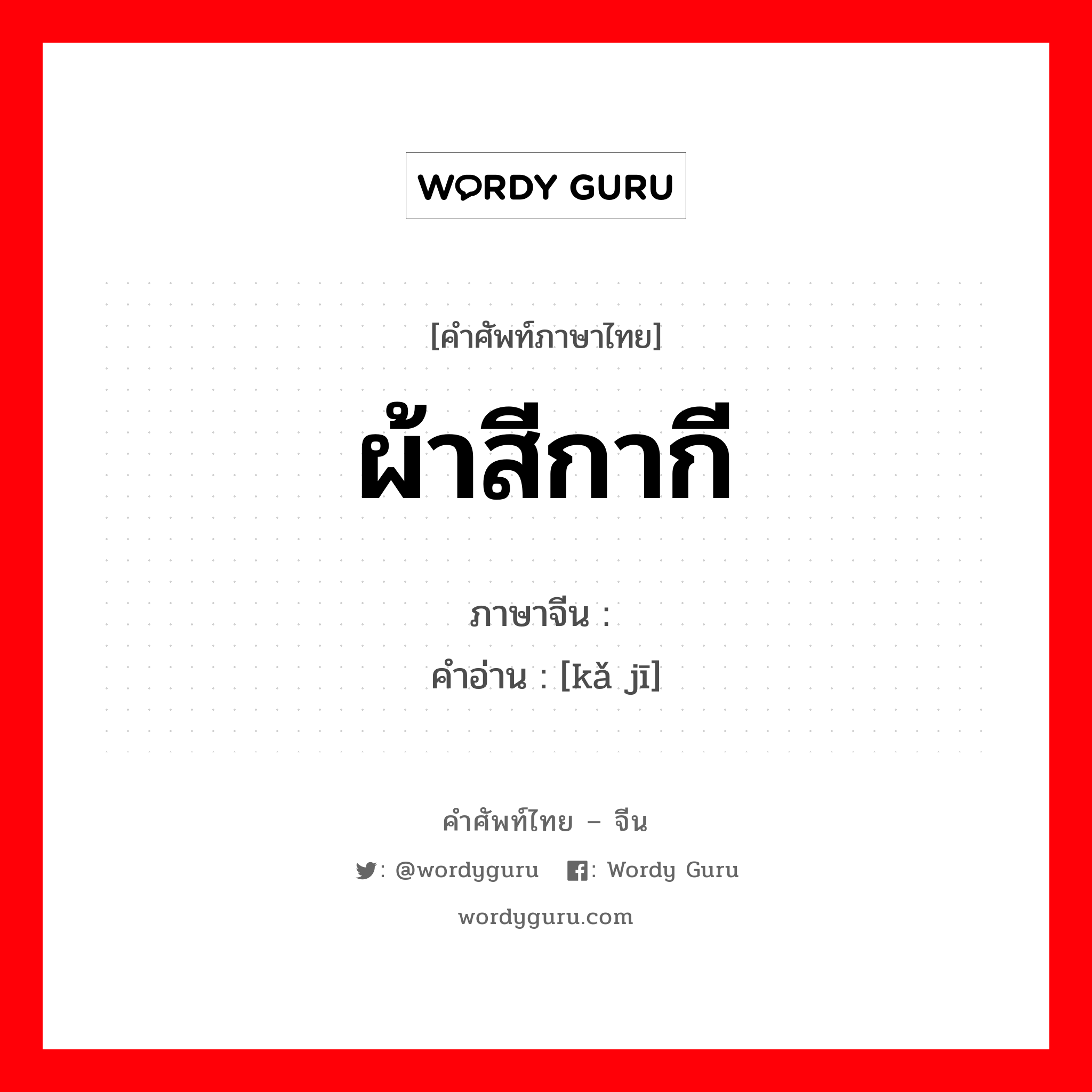 WORDY GURU

[คำศัพท์ภาษาไทย]

ผ้าสีกากี

ภาษาจีน :
คำอ่าน : [kǎ jī]

คำศัพท์ไทย – จีน

: @wordyguru : Wordy Guru

wordyguru.com